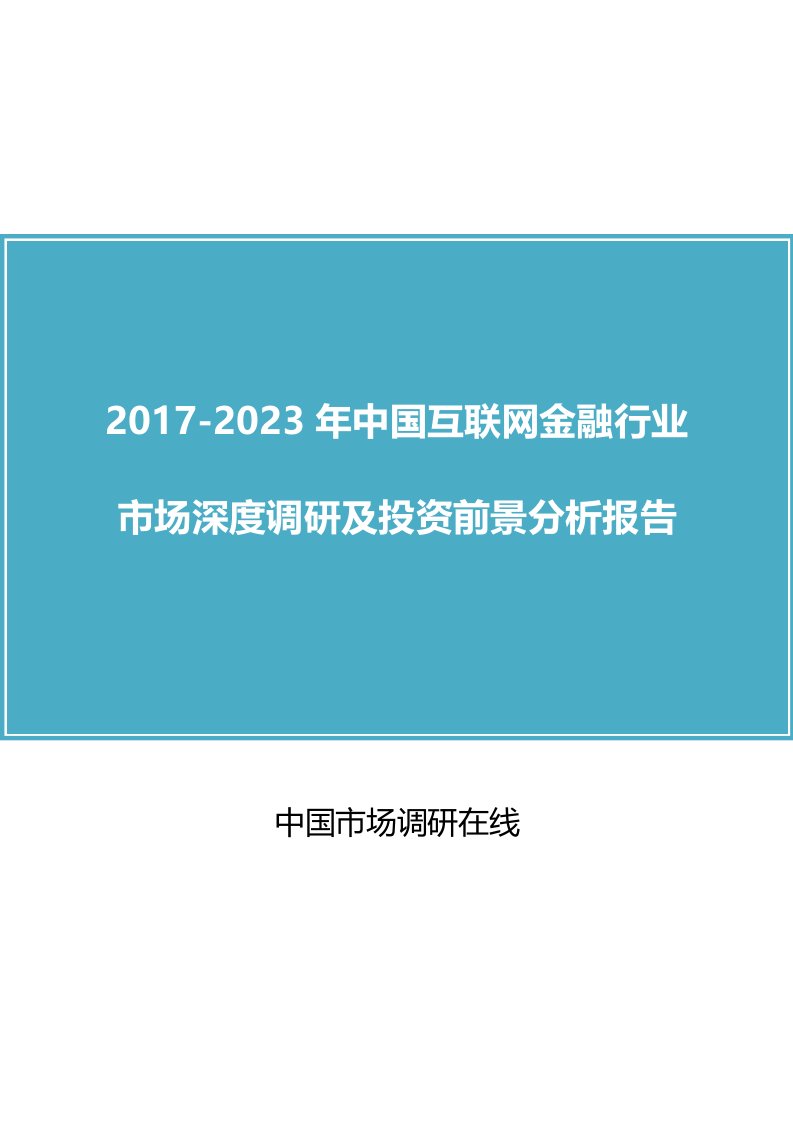 2017-2023 年中国互联网金融行业

市场深度调研及投资前景分析报告

中国市场调研在线